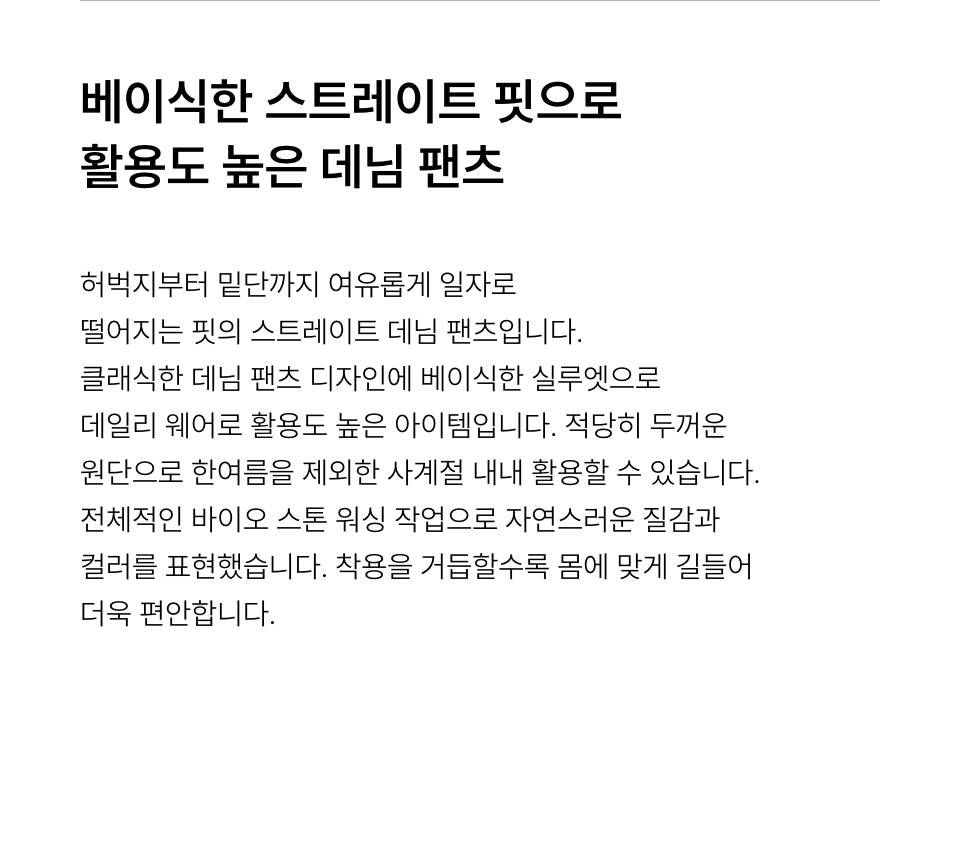 베이식한 스트레이트 핏으로
활용도 높은 데님 팬츠

허벅지부터 밑단까지 여유롭게 일자로 떨어지는 핏의 스트레이트 데님 팬츠입니다. 클래식한 데님 팬츠 디자인에 베이식한 실루엣으로 데일리 웨어로 활용도 높은 아이템입니다. 적당히 두꺼운 원단으로 한여름을 제외한 사계절 내내 활용할 수 있습니다. 전체적인 바이오 스톤 워싱 작업으로 자연스러운 질감과 컬러를 표현했습니다. 착용을 거듭할수록 몸에 맞게 길들어 더욱 편안합니다.